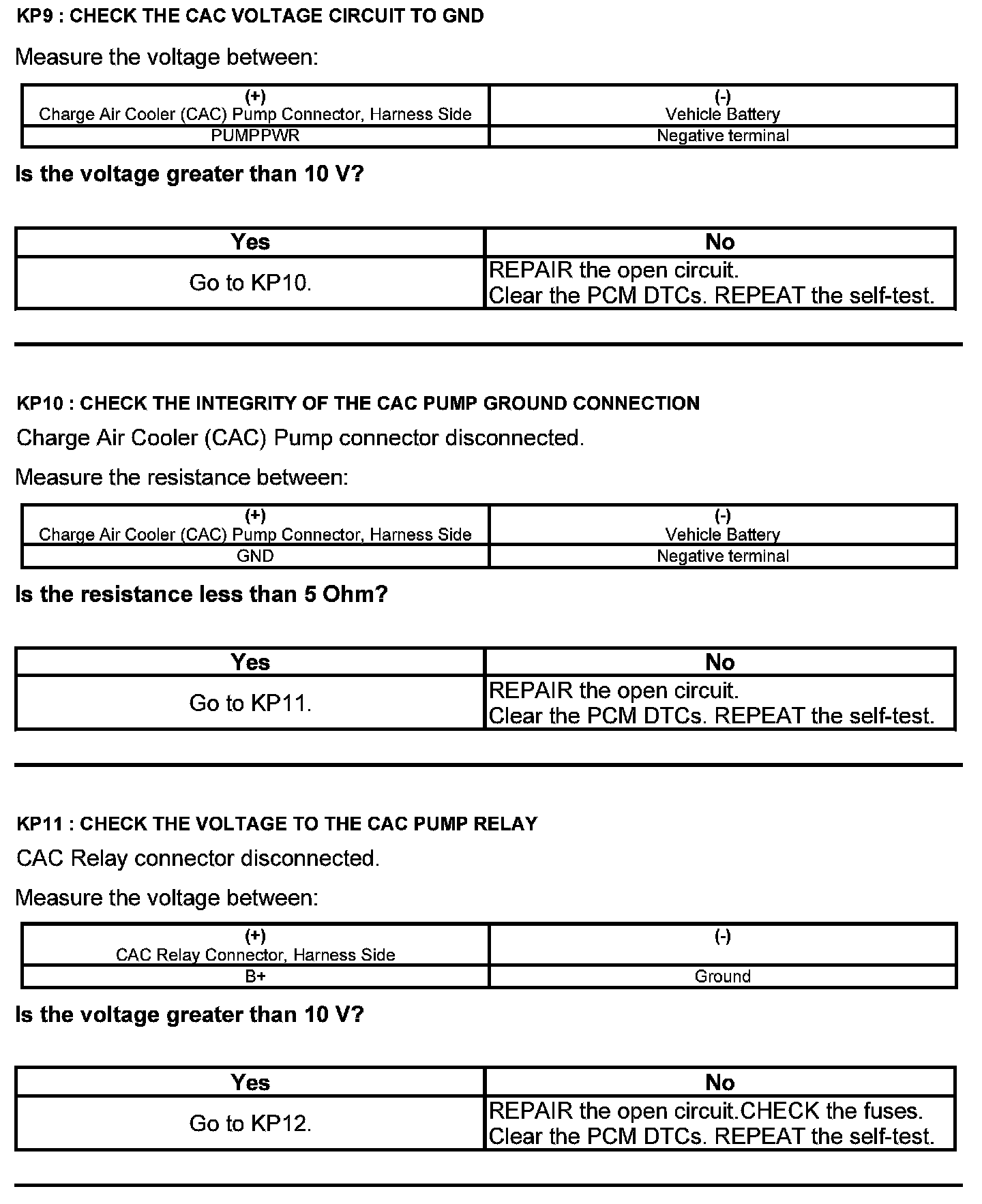 KP9 : CHECK THE CAC VOLTAGE CIRCUIT TO GND

Measure the voltage between:

| (+) Charge Air Cooler (CAC) Pump Connector, Harness Side | (-) Vehicle Battery |
|---|---|
| PUMPPWR | Negative terminal |

Is the voltage greater than 10 V?

| Yes | No |
|---|---|
| Go to KP10. | REPAIR the open circuit. Clear the PCM DTCs. REPEAT the self-test. |

KP10 : CHECK THE INTEGRITY OF THE CAC PUMP GROUND CONNECTION

Charge Air Cooler (CAC) Pump connector disconnected.

Measure the resistance between:

| (+) Charge Air Cooler (CAC) Pump Connector, Harness Side | (-) Vehicle Battery |
|---|---|
| GND | Negative terminal |

Is the resistance less than 5 Ohm?

| Yes | No |
|---|---|
| Go to KP11. | REPAIR the open circuit. Clear the PCM DTCs. REPEAT the self-test. |

KP11 : CHECK THE VOLTAGE TO THE CAC PUMP RELAY

CAC Relay connector disconnected.

Measure the voltage between:

| (+) CAC Relay Connector, Harness Side | (-) |
|---|---|
| B+ | Ground |

Is the voltage greater than 10 V?

| Yes | No |
|---|---|
| Go to KP12. | REPAIR the open circuit.CHECK the fuses. Clear the PCM DTCs. REPEAT the self-test. |